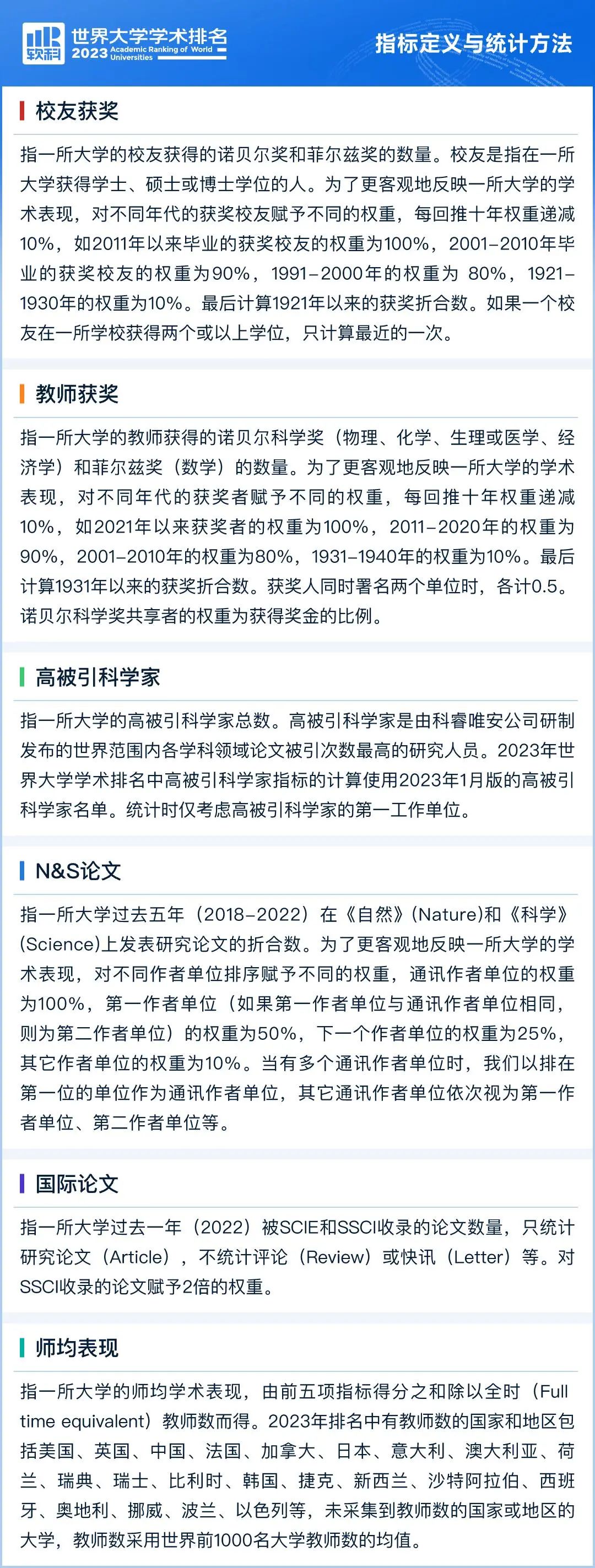 软科 世界大学学术排名 2023 Academic Ranking of World Universities

指标定义与统计方法

校友获奖

指一所大学的校友获得的诺贝尔奖和菲尔兹奖的数量。校友是指在一所大学获得学士、硕士或博士学位的人。为了更客观地反映一所大学的学术表现，对不同年代的获奖校友赋予不同的权重，每回推十年权重递减10%，如2011年以来毕业的获奖校友的权重为100%，2001–2010年毕业的获奖校友的权重为90%，1991–2000年的权重为 80%，1921–1930年的权重为10%。最后计算1921年以来的获奖折合数。如果一个校友在一所学校获得两个或以上学位，只计算最近的一次。

教师获奖

指一所大学的教师获得的诺贝尔科学奖（物理、化学、生理或医学、经济学）和菲尔兹奖（数学）的数量。为了更客观地反映一所大学的学术表现，对不同年代的获奖者赋予不同的权重，每回推十年权重递减10%，如2021年以来获奖者的权重为100%，2011–2020年的权重为90%，2001–2010年的权重为80%，1931–1940年的权重为10%。最后计算1931年以来的获奖折合数。获奖人同时署名两个单位时，各计0.5。诺贝尔科学奖共享者的权重为获得奖金的比例。

高被引科学家

指一所大学的高被引科学家总数。高被引科学家是由科睿唯安公司研制发布的世界范围内各学科领域论文被引次数最高的研究人员。2023年世界大学学术排名中高被引科学家指标的计算使用2023年1月版的高被引科学家名单。统计时仅考虑高被引科学家的第一工作单位。

N&S论文

指一所大学过去五年（2018–2022）在《自然》(Nature)和《科学》(Science)上发表研究论文的折合数。为了更客观地反映一所大学的学术表现，对不同作者单位排序赋予不同的权重，通讯作者单位的权重为100%，第一作者单位（如果第一作者单位与通讯作者单位相同，则为第二作者单位）的权重为50%，下一个作者单位的权重为25%，其它作者单位的权重为10%。当有多个通讯作者单位时，我们以排在第一位的单位作为通讯作者单位，其它通讯作者单位依次视为第一作者单位、第二作者单位等。

国际论文

指一所大学过去一年（2022）被SCIE和SSCI收录的论文数量，只统计研究论文（Article），不统计评论（Review）或快讯（Letter）等。对SSCI收录的论文赋予2倍的权重。

师均表现

指一所大学的师均学术表现，由前五项指标得分之和除以全时（Full time equivalent）教师数而得。2023年排名中有教师数的国家和地区包括美国、英国、中国、法国、加拿大、日本、意大利、澳大利亚、荷兰、瑞典、瑞士、比利时、韩国、捷克、新西兰、沙特阿拉伯、西班牙、奥地利、挪威、波兰、以色列等，未采集到教师数的国家或地区的大学，教师数采用世界前1000名大学教师数的均值。